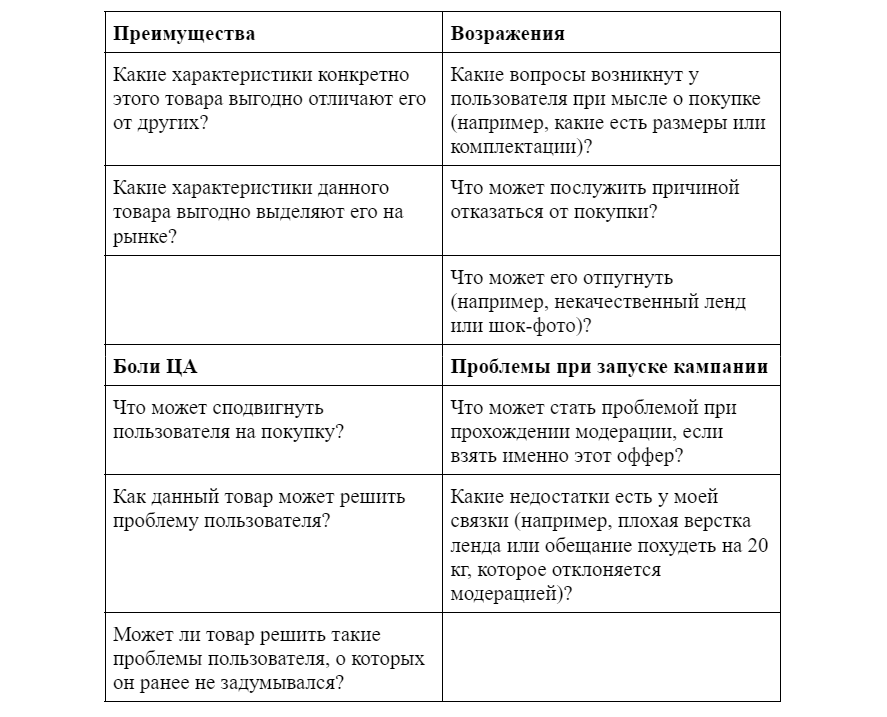 | Преимущества | Возражения |
|---|---|
| Какие характеристики конкретно этого товара выгодно отличают его от других? | Какие вопросы возникнут у пользователя при мысле о покупке (например, какие есть размеры или комплектации)? |
| Какие характеристики данного товара выгодно выделяют его на рынке? | Что может послужить причиной отказаться от покупки? |
| | Что может его отпугнуть (например, некачественный ленд или шок-фото)? |
| **Боли ЦА** | **Проблемы при запуске кампании** |
| Что может сподвигнуть пользователя на покупку? | Что может стать проблемой при прохождении модерации, если взять именно этот оффер? |
| Как данный товар может решить проблему пользователя? | Какие недостатки есть у моей связки (например, плохая верстка ленда или обещание похудеть на 20 кг, которое отклоняется модерацией)? |
| Может ли товар решить такие проблемы пользователя, о которых он ранее не задумывался? | |